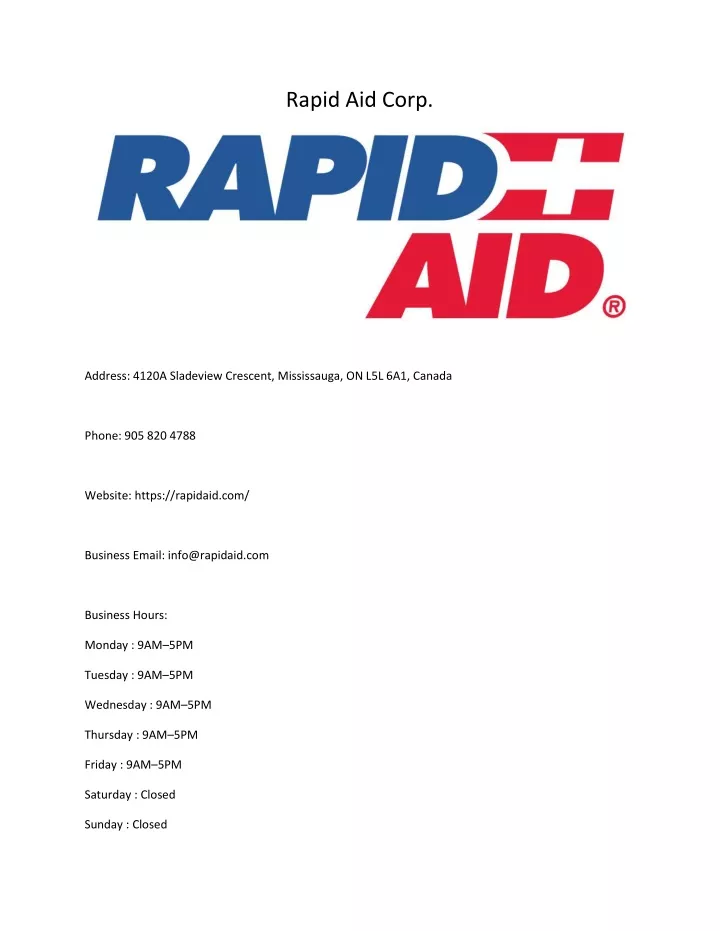 Rapid Aid Corp.

RAPID AID ®

Address: 4120A Sladeview Crescent, Mississauga, ON L5L 6A1, Canada

Phone: 905 820 4788

Website: https://rapidaid.com/

Business Email: info@rapidaid.com

Business Hours:

Monday : 9AM–5PM

Tuesday : 9AM–5PM

Wednesday : 9AM–5PM

Thursday : 9AM–5PM

Friday : 9AM–5PM

Saturday : Closed

Sunday : Closed